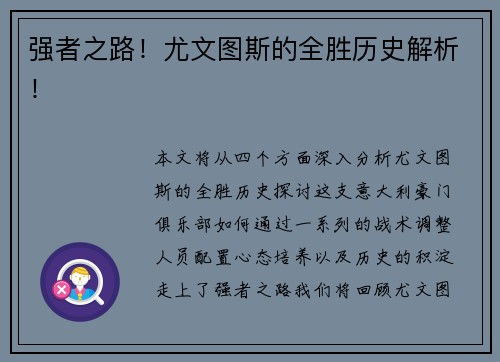 强者之路！尤文图斯的全胜历史解析！

本文将从四个方面深入分析尤文图斯的全胜历史探讨这支意大利豪门俱乐部如何通过一系列的战术调整人员配置心态培养以及历史的积淀走上了强者之路我们将回顾尤文图